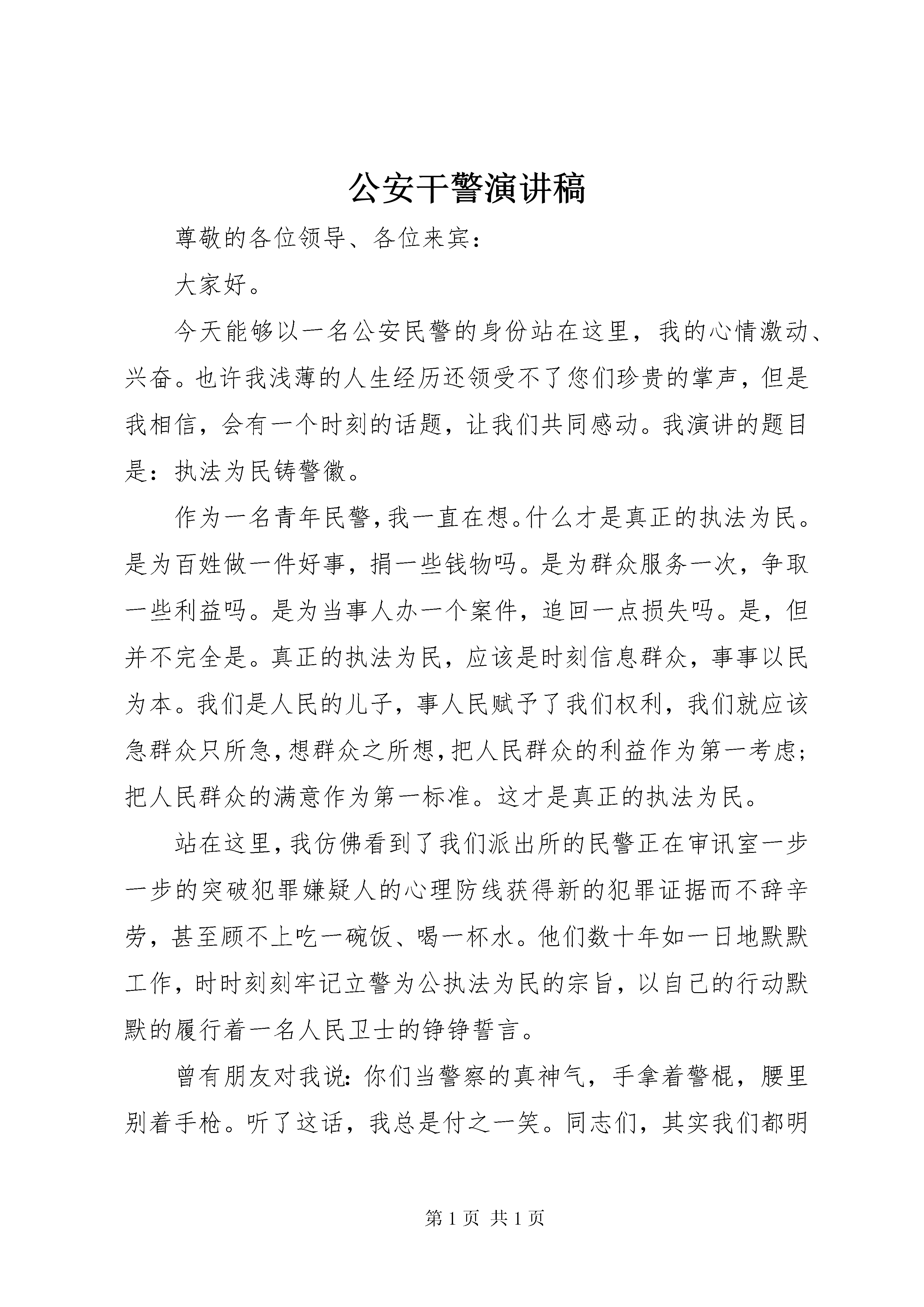 公安干警演讲稿

尊敬的各位领导、各位来宾：

大家好。

今天能够以一名公安民警的身份站在这里，我的心情激动、兴奋。也许我浅薄的人生经历还领受不了您们珍贵的掌声，但是我相信，会有一个时刻的话题，让我们共同感动。我演讲的题目是：执法为民铸警徽。

作为一名青年民警，我一直在想。什么才是真正的执法为民。是为百姓做一件好事，捐一些钱物吗。是为群众服务一次，争取一些利益吗。是为当事人办一个案件，追回一点损失吗。是，但并不完全是。真正的执法为民，应该是时刻信息群众，事事以民为本。我们是人民的儿子，事人民赋予了我们权利，我们就应该急群众只所急，想群众之所想，把人民群众的利益作为第一考虑；把人民群众的满意作为第一标准。这才是真正的执法为民。

站在这里，我仿佛看到了我们派出所的民警正在审讯室一步一步的突破犯罪嫌疑人的心理防线获得新的犯罪证据而不辞辛劳，甚至顾不上吃一碗饭、喝一杯水。他们数十年如一日地默默工作，时时刻刻牢记立警为公执法为民的宗旨，以自己的行动默默的履行着一名人民卫士的铮铮誓言。

曾有朋友对我说：你们当警察的真神气，手拿着警棍，腰里别着手枪。听了这话，我总是付之一笑。同志们，其实我们都明

第 1 页 共 1 页